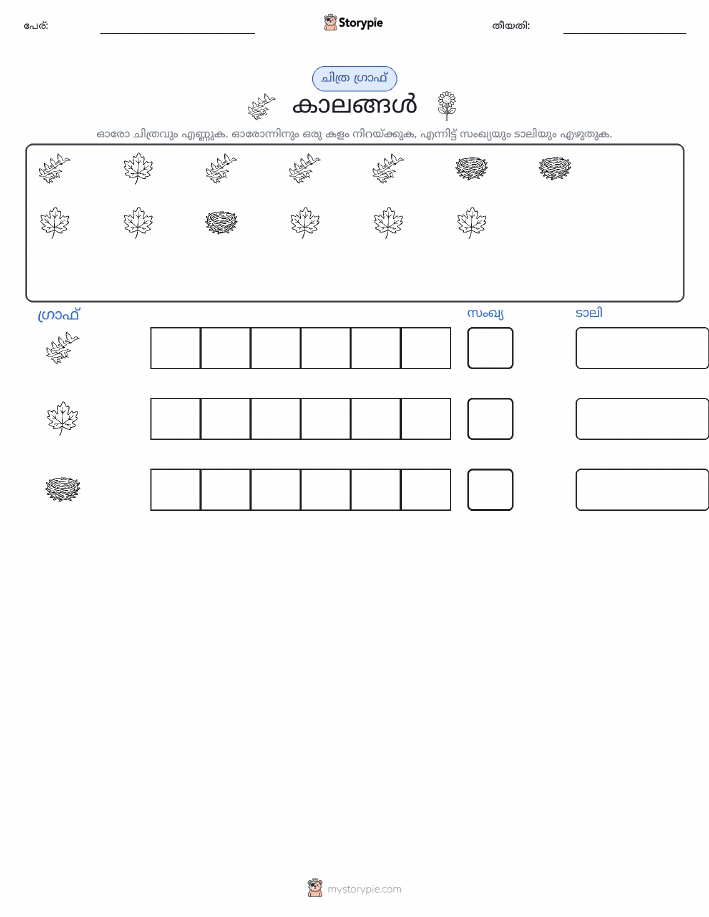 പേര്: Storypie തീയതി:

ചിത്ര ഗ്രാഫ്

കാലങ്ങൾ

ഓരോ ചിത്രവും എണ്ണുക. ഓരോന്നിനും ഒരു കളം നിറയ്ക്കുക, എന്നിട്ട് സംഖ്യയും ടാലിയും എഴുതുക.

ഗ്രാഫ് സംഖ്യ ടാലി

mystorypie.com